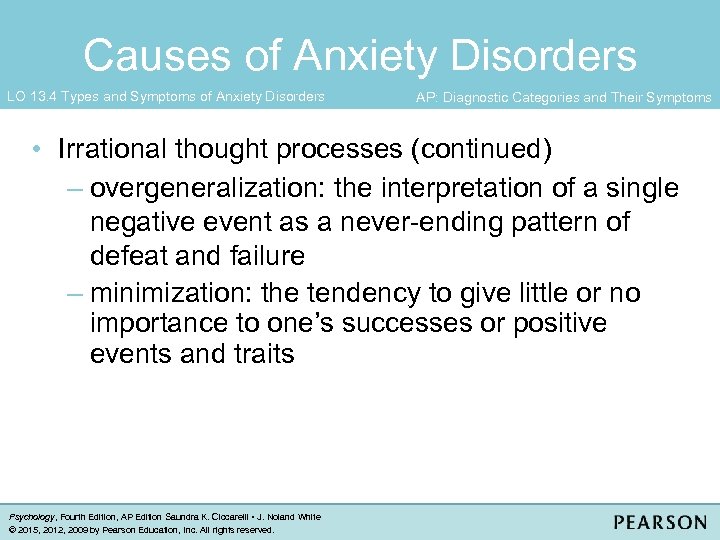 Causes of Anxiety Disorders

LO 13.4 Types and Symptoms of Anxiety Disorders

AP: Diagnostic Categories and Their Symptoms

• Irrational thought processes (continued)
– overgeneralization: the interpretation of a single negative event as a never-ending pattern of defeat and failure
– minimization: the tendency to give little or no importance to one's successes or positive events and traits

Psychology, Fourth Edition, AP Edition Saundra K. Ciccarelli • J. Noland White
© 2015, 2012, 2009 by Pearson Education, Inc. All rights reserved.

PEARSON